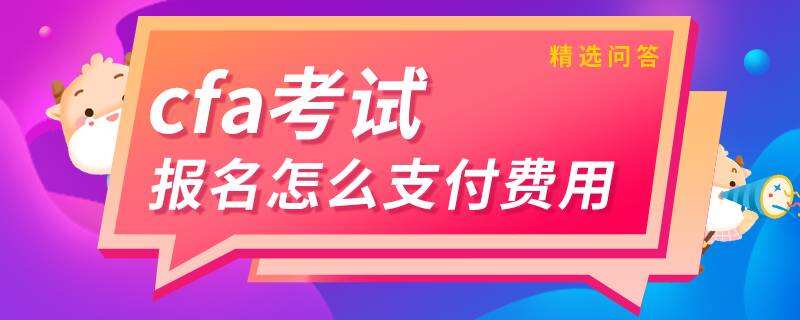 精选问答

cfa考试
报名怎么支付费用